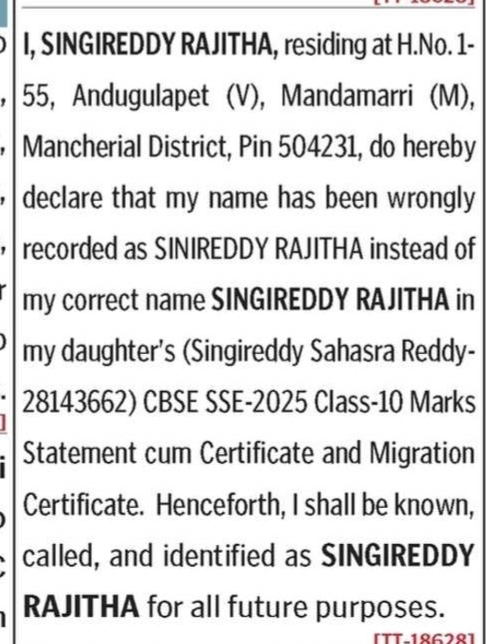 I, SINGIREDDY RAJITHA, residing at H.No. 1-55, Andugulapet (V), Mandamarri (M), Mancherial District, Pin 504231, do hereby declare that my name has been wrongly recorded as SINIREDDY RAJITHA instead of my correct name SINGIREDDY RAJITHA in my daughter's (Singireddy Sahasra Reddy-28143662) CBSE SSE-2025 Class-10 Marks Statement cum Certificate and Migration Certificate. Henceforth, I shall be known, called, and identified as SINGIREDDY RAJITHA for all future purposes.

[TT-18628]